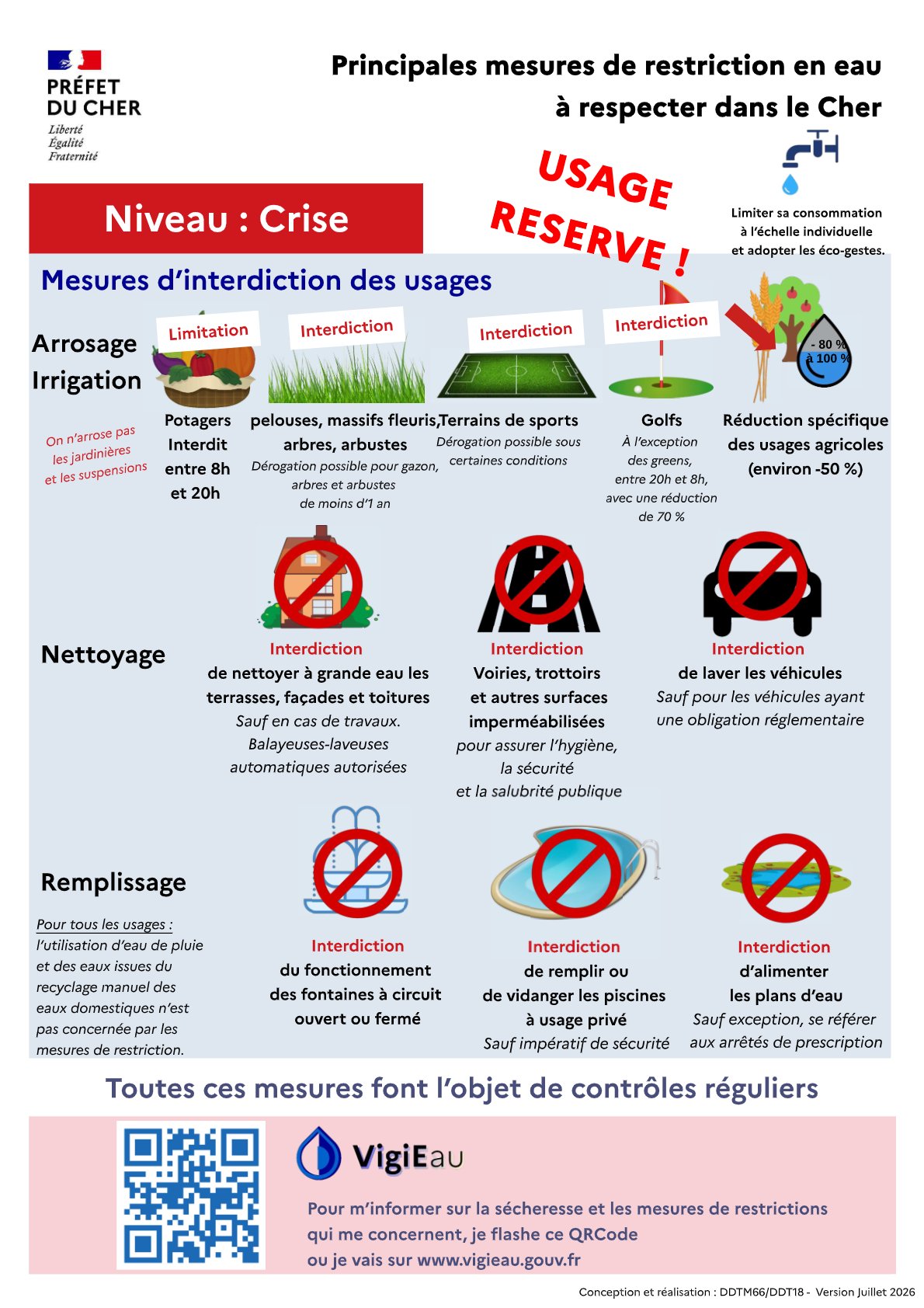 PRÉFET DU CHER
Liberté
Égalité
Fraternité

Principales mesures de restriction en eau à respecter dans le Cher

USAGE RESERVE !

Limiter sa consommation à l'échelle individuelle et adopter les éco-gestes.

Niveau : Crise

Mesures d'interdiction des usages

Arrosage Irrigation

On n'arrose pas les jardinières et les suspensions

Limitation
Potagers
Interdit entre 8h et 20h

Interdiction
pelouses, massifs fleuris, arbres, arbustes
Dérogation possible pour gazon, arbres et arbustes de moins d'1 an

Interdiction
Terrains de sports
Dérogation possible sous certaines conditions

Interdiction
Golfs
À l'exception des greens, entre 20h et 8h, avec une réduction de 70 %

- 80 % à 100 %
Réduction spécifique des usages agricoles (environ -50 %)

Nettoyage

Interdiction
de nettoyer à grande eau les terrasses, façades et toitures
Sauf en cas de travaux. Balayeuses-laveuses automatiques autorisées

Interdiction
Voiries, trottoirs et autres surfaces imperméabilisées
pour assurer l'hygiène, la sécurité et la salubrité publique

Interdiction
de laver les véhicules
Sauf pour les véhicules ayant une obligation réglementaire

Remplissage

Pour tous les usages : l'utilisation d'eau de pluie et des eaux issues du recyclage manuel des eaux domestiques n'est pas concernée par les mesures de restriction.

Interdiction
du fonctionnement des fontaines à circuit ouvert ou fermé

Interdiction
de remplir ou de vidanger les piscines à usage privé
Sauf impératif de sécurité

Interdiction
d'alimenter les plans d'eau
Sauf exception, se référer aux arrêtés de prescription

Toutes ces mesures font l'objet de contrôles réguliers

VigiEau

Pour m'informer sur la sécheresse et les mesures de restrictions qui me concernent, je flashe ce QRCode ou je vais sur www.vigieau.gouv.fr

Conception et réalisation : DDTM66/DDT18 - Version Juillet 2026